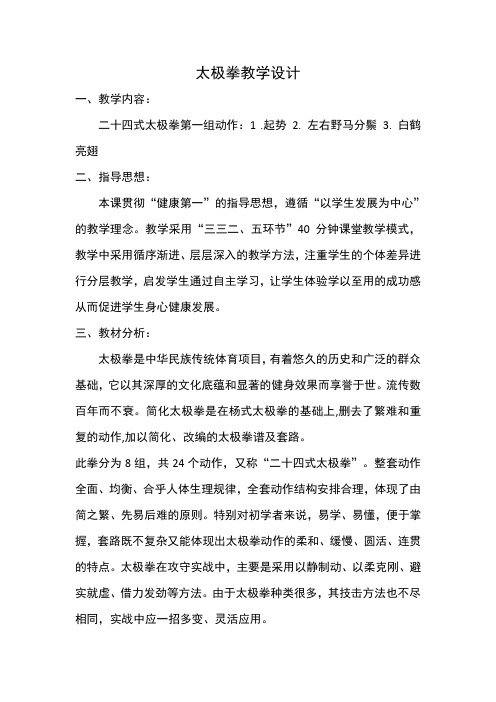 太极拳教学设计

一、教学内容：

二十四式太极拳第一组动作：1 .起势 2. 左右野马分鬃 3. 白鹤亮翅

二、指导思想：

本课贯彻“健康第一”的指导思想，遵循“以学生发展为中心”的教学理念。教学采用“三三二、五环节”40 分钟课堂教学模式，教学中采用循序渐进、层层深入的教学方法，注重学生的个体差异进行分层教学，启发学生通过自主学习，让学生体验学以至用的成功感从而促进学生身心健康发展。

三、教材分析：

太极拳是中华民族传统体育项目，有着悠久的历史和广泛的群众基础，它以其深厚的文化底蕴和显著的健身效果而享誉于世。流传数百年而不衰。简化太极拳是在杨式太极拳的基础上,删去了繁难和重复的动作,加以简化、改编的太极拳谱及套路。

此拳分为 8 组，共 24 个动作，又称“二十四式太极拳”。整套动作全面、均衡、合乎人体生理规律，全套动作结构安排合理，体现了由简之繁、先易后难的原则。特别对初学者来说，易学、易懂，便于掌握，套路既不复杂又能体现出太极拳动作的柔和、缓慢、圆活、连贯的特点。太极拳在攻守实战中，主要是采用以静制动、以柔克刚、避实就虚、借力发劲等方法。由于太极拳种类很多，其技击方法也不尽相同，实战中应一招多变、灵活应用。